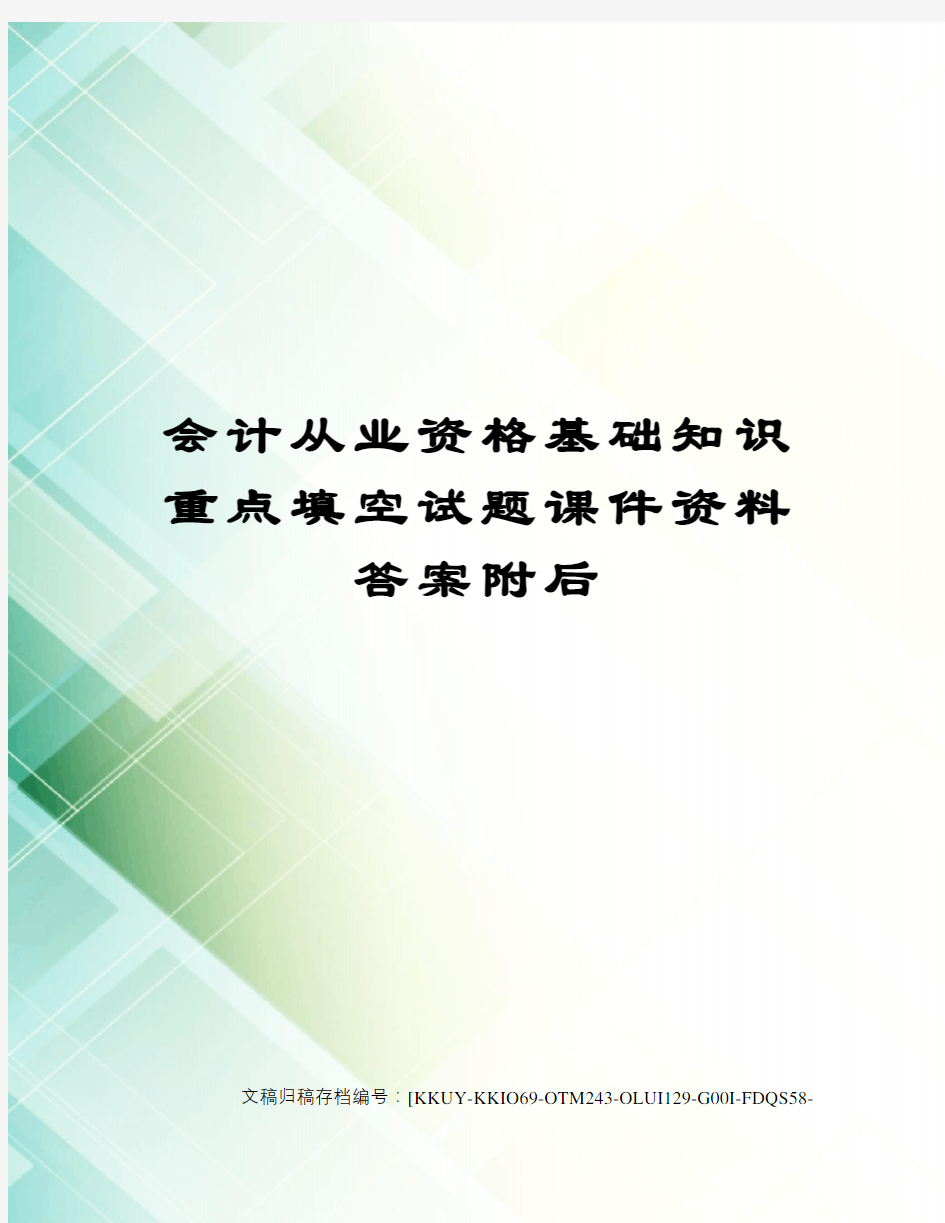 会计从业资格基础知识重点填空试题课件资料答案附后

文稿归稿存档编号：[KKUY-KKIO69-OTM243-OLUI129-G00I-FDQS58-